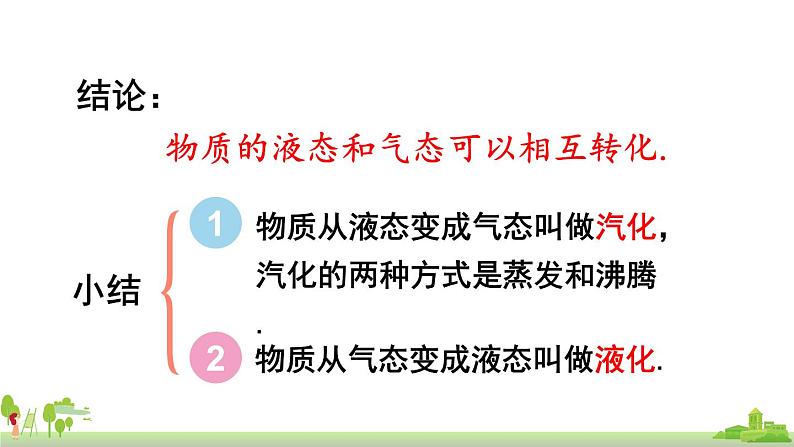 结论：

物质的液态和气态可以相互转化.

小结

1 物质从液态变成气态叫做汽化，汽化的两种方式是蒸发和沸腾.

2 物质从气态变成液态叫做液化.